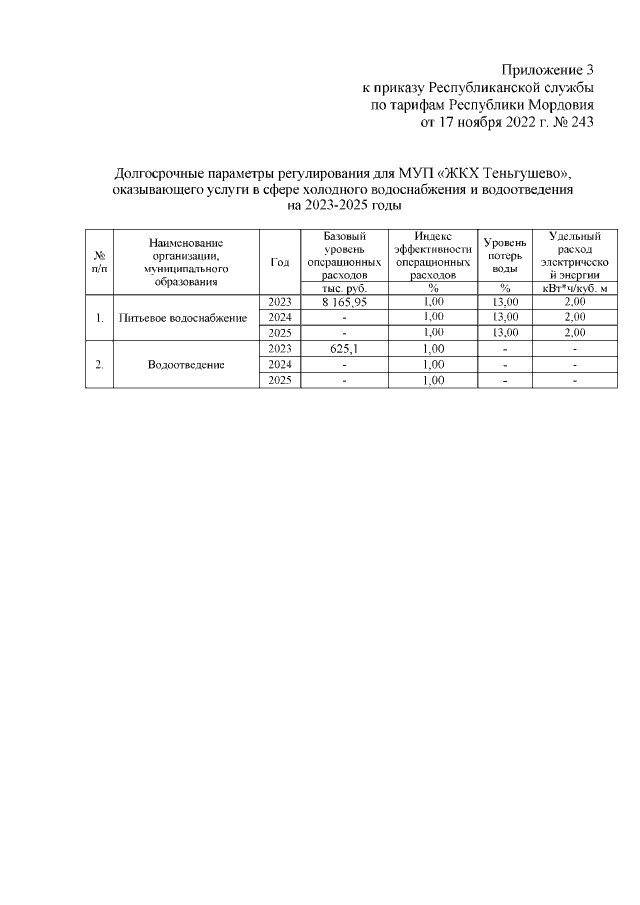 Приложение 3
к приказу Республиканской службы
по тарифам Республики Мордовия
от 17 ноября 2022 г. № 243

Долгосрочные параметры регулирования для МУП «ЖКХ Теньгушево», оказывающего услуги в сфере холодного водоснабжения и водоотведения на 2023-2025 годы

| № п/п | Наименование организации, муниципального образования | Год | Базовый уровень операционных расходов | Индекс эффективности операционных расходов | Уровень потерь воды | Удельный расход электрической энергии |
|---|---|---|---|---|---|---|
| | | | тыс. руб. | % | % | кВт*ч/куб. м |
| 1. | Питьевое водоснабжение | 2023 | 8 165,95 | 1,00 | 13,00 | 2,00 |
| | | 2024 | - | 1,00 | 13,00 | 2,00 |
| | | 2025 | - | 1,00 | 13,00 | 2,00 |
| 2. | Водоотведение | 2023 | 625,1 | 1,00 | - | - |
| | | 2024 | - | 1,00 | - | - |
| | | 2025 | - | 1,00 | - | - |